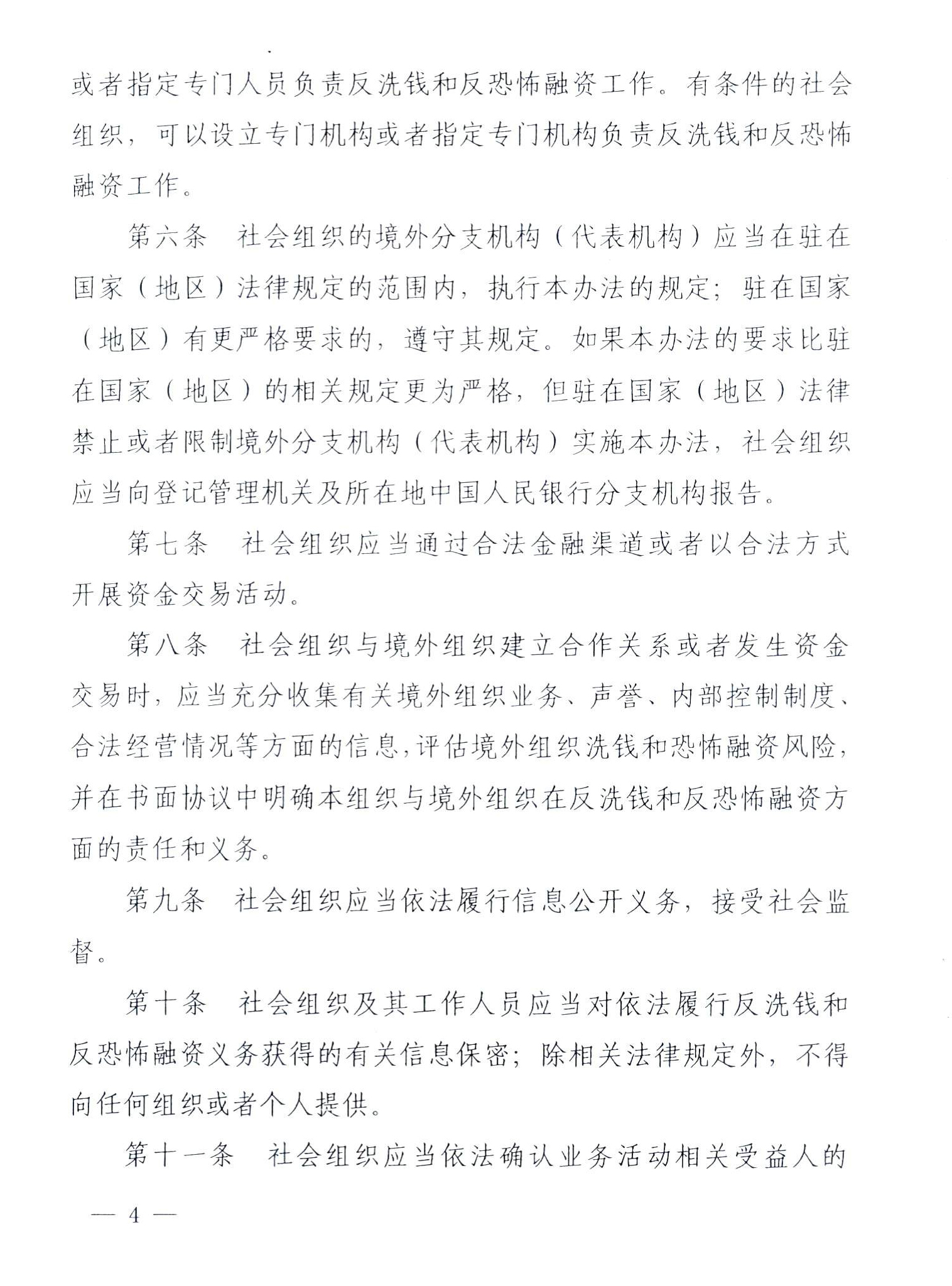 或者指定专门人员负责反洗钱和反恐怖融资工作。有条件的社会组织，可以设立专门机构或者指定专门机构负责反洗钱和反恐怖融资工作。

第六条 社会组织的境外分支机构（代表机构）应当在驻在国家（地区）法律规定的范围内，执行本办法的规定；驻在国家（地区）有更严格要求的，遵守其规定。如果本办法的要求比驻在国家（地区）的相关规定更为严格，但驻在国家（地区）法律禁止或者限制境外分支机构（代表机构）实施本办法，社会组织应当向登记管理机关及所在地中国人民银行分支机构报告。

第七条 社会组织应当通过合法金融渠道或者以合法方式开展资金交易活动。

第八条 社会组织与境外组织建立合作关系或者发生资金交易时，应当充分收集有关境外组织业务、声誉、内部控制制度、合法经营情况等方面的信息，评估境外组织洗钱和恐怖融资风险，并在书面协议中明确本组织与境外组织在反洗钱和反恐怖融资方面的责任和义务。

第九条 社会组织应当依法履行信息公开义务，接受社会监督。

第十条 社会组织及其工作人员应当对依法履行反洗钱和反恐怖融资义务获得的有关信息保密；除相关法律规定外，不得向任何组织或者个人提供。

第十一条 社会组织应当依法确认业务活动相关受益人的

— 4 —